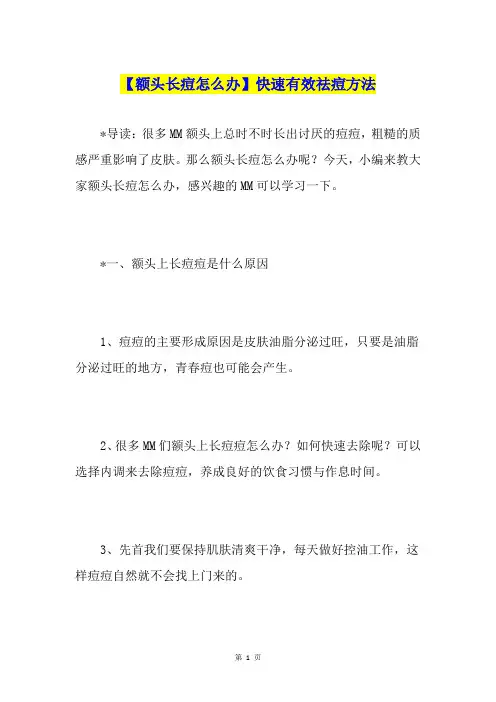 【额头长痘怎么办】快速有效祛痘方法

*导读：很多MM额头上总时不时长出讨厌的痘痘，粗糙的质感严重影响了皮肤。那么额头长痘怎么办呢？今天，小编来教大家额头长痘怎么办，感兴趣的MM可以学习一下。

*一、额头上长痘痘是什么原因

1、痘痘的主要形成原因是皮肤油脂分泌过旺，只要是油脂分泌过旺的地方，青春痘也可能会产生。

2、很多MM们额头上长痘痘怎么办？如何快速去除呢？可以选择内调来去除痘痘，养成良好的饮食习惯与作息时间。

3、先首我们要保持肌肤清爽干净，每天做好控油工作，这样痘痘自然就不会找上门来的。

第 1 页